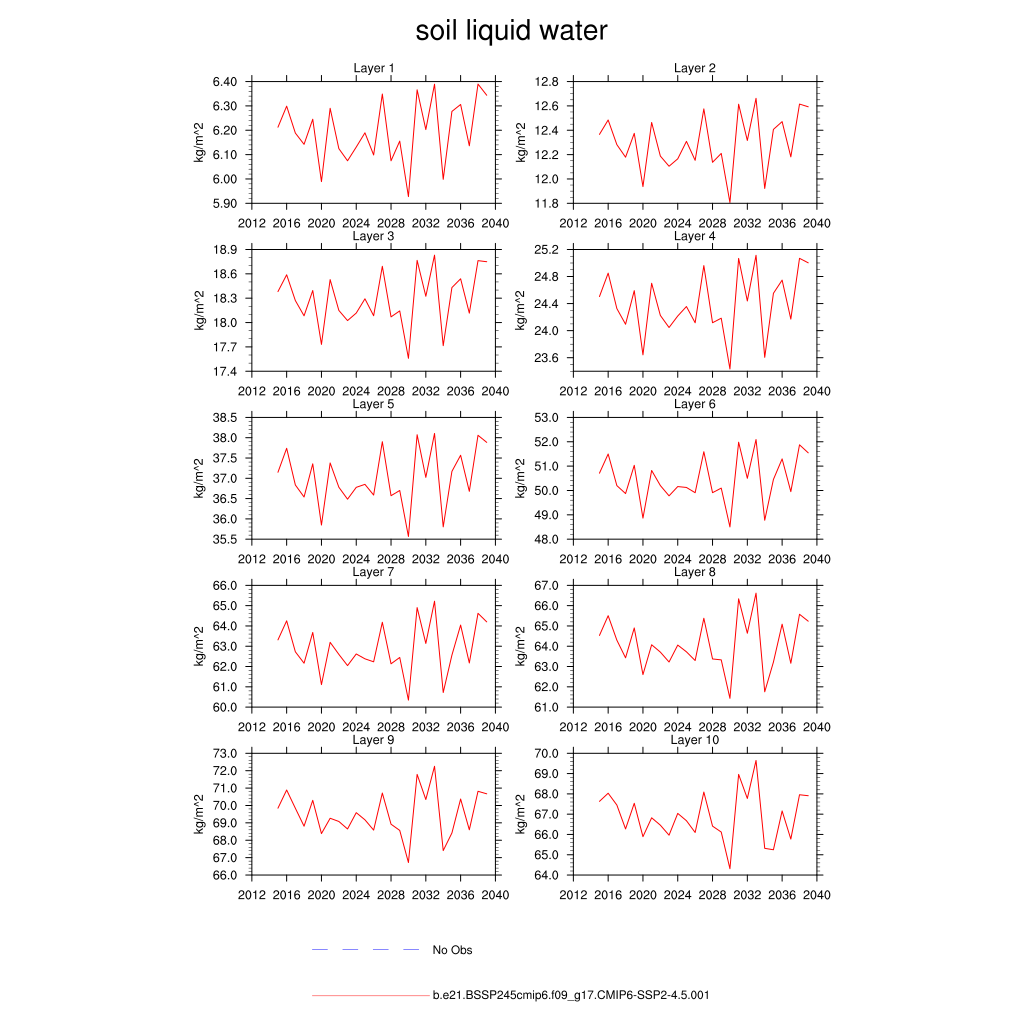 soil liquid water

Layer 1
kg/m^2
6.40
6.30
6.20
6.10
6.00
5.90
2012 2016 2020 2024 2028 2032 2036 2040

Layer 2
kg/m^2
12.8
12.6
12.4
12.2
12.0
11.8
2012 2016 2020 2024 2028 2032 2036 2040

Layer 3
kg/m^2
18.9
18.6
18.3
18.0
17.7
17.4
2012 2016 2020 2024 2028 2032 2036 2040

Layer 4
kg/m^2
25.2
24.8
24.4
24.0
23.6
2012 2016 2020 2024 2028 2032 2036 2040

Layer 5
kg/m^2
38.5
38.0
37.5
37.0
36.5
36.0
35.5
2012 2016 2020 2024 2028 2032 2036 2040

Layer 6
kg/m^2
53.0
52.0
51.0
50.0
49.0
48.0
2012 2016 2020 2024 2028 2032 2036 2040

Layer 7
kg/m^2
66.0
65.0
64.0
63.0
62.0
61.0
60.0
2012 2016 2020 2024 2028 2032 2036 2040

Layer 8
kg/m^2
67.0
66.0
65.0
64.0
63.0
62.0
61.0
2012 2016 2020 2024 2028 2032 2036 2040

Layer 9
kg/m^2
73.0
72.0
71.0
70.0
69.0
68.0
67.0
66.0
2012 2016 2020 2024 2028 2032 2036 2040

Layer 10
kg/m^2
70.0
69.0
68.0
67.0
66.0
65.0
64.0
2012 2016 2020 2024 2028 2032 2036 2040

No Obs

b.e21.BSSP245cmip6.f09_g17.CMIP6-SSP2-4.5.001